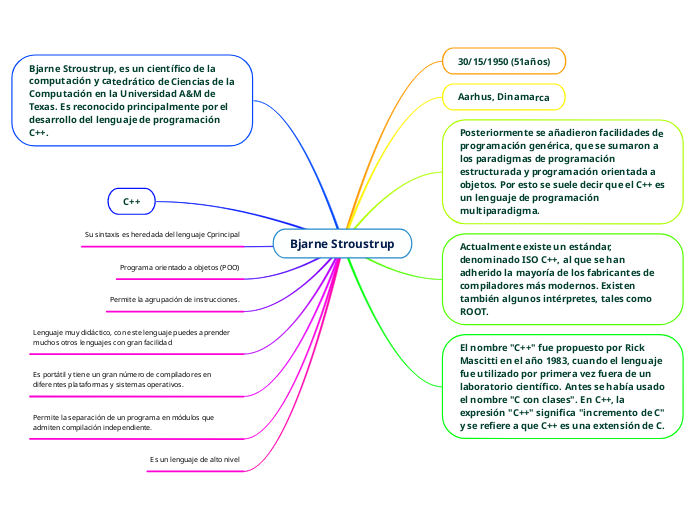 Bjarne Stroustrup

Bjarne Stroustrup, es un científico de la computación y catedrático de Ciencias de la Computación en la Universidad A&M de Texas. Es reconocido principalmente por el desarrollo del lenguaje de programación C++.

C++

Su sintaxis es heredada del lenguaje Cprincipal

Programa orientado a objetos (POO)

Permite la agrupación de instrucciones.

Lenguaje muy didáctico, con este lenguaje puedes aprender muchos otros lenguajes con gran facilidad

Es portátil y tiene un gran número de compiladores en diferentes plataformas y sistemas operativos.

Permite la separación de un programa en módulos que admiten compilación independiente.

Es un lenguaje de alto nivel

30/15/1950 (51años)

Aarhus, Dinamarca

Posteriormente se añadieron facilidades de programación genérica, que se sumaron a los paradigmas de programación estructurada y programación orientada a objetos. Por esto se suele decir que el C++ es un lenguaje de programación multiparadigma.

Actualmente existe un estándar, denominado ISO C++, al que se han adherido la mayoría de los fabricantes de compiladores más modernos. Existen también algunos intérpretes, tales como ROOT.

El nombre "C++" fue propuesto por Rick Mascitti en el año 1983, cuando el lenguaje fue utilizado por primera vez fuera de un laboratorio científico. Antes se había usado el nombre "C con clases". En C++, la expresión "C++" significa "incremento de C" y se refiere a que C++ es una extensión de C.